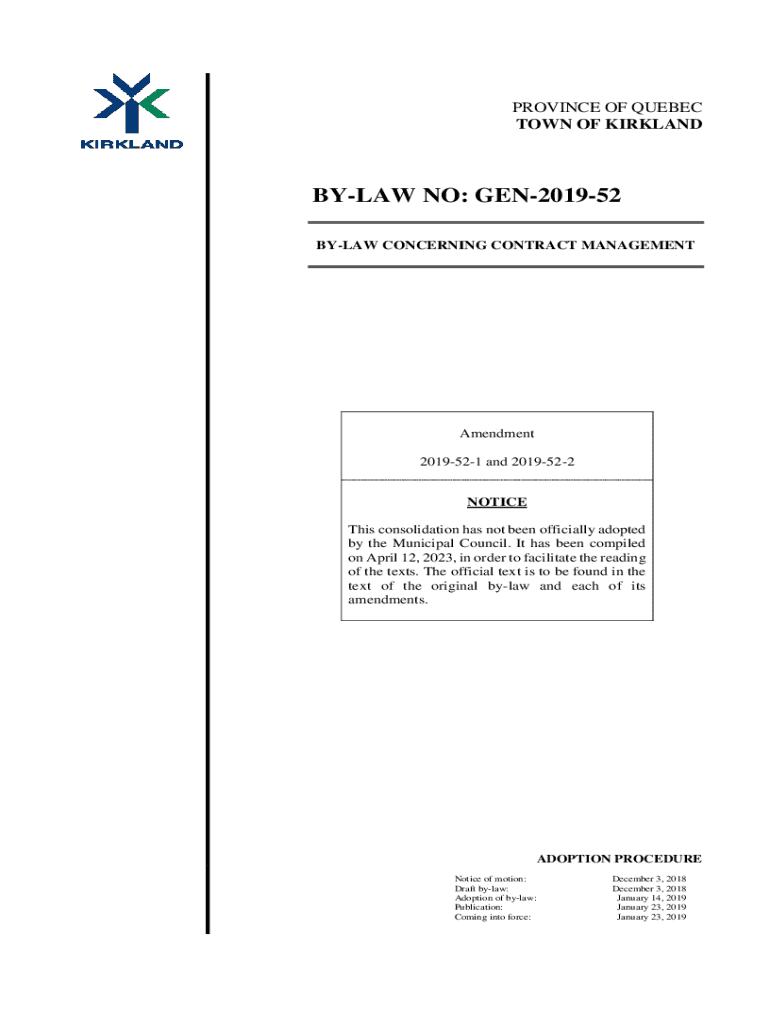 KIRKLAND

PROVINCE OF QUEBEC
TOWN OF KIRKLAND

BY-LAW NO: GEN-2019-52

BY-LAW CONCERNING CONTRACT MANAGEMENT

Amendment

2019-52-1 and 2019-52-2

NOTICE

This consolidation has not been officially adopted by the Municipal Council. It has been compiled on April 12, 2023, in order to facilitate the reading of the texts. The official text is to be found in the text of the original by-law and each of its amendments.

ADOPTION PROCEDURE

| | |
|---|---|
| Notice of motion: | December 3, 2018 |
| Draft by-law: | December 3, 2018 |
| Adoption of by-law: | January 14, 2019 |
| Publication: | January 23, 2019 |
| Coming into force: | January 23, 2019 |